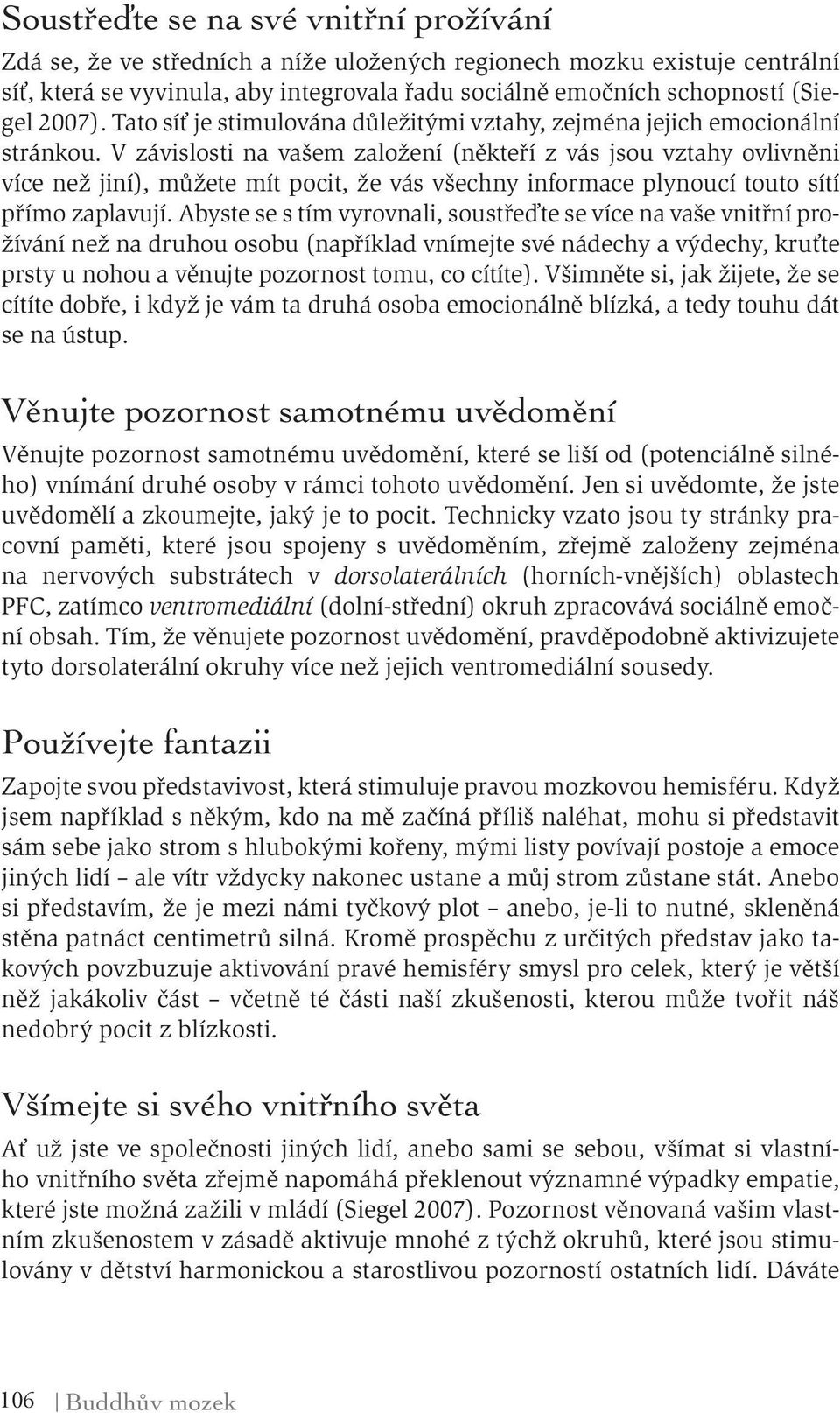 Soustřeďte se na své vnitřní prožívání

Zdá se, že ve středních a níže uložených regionech mozku existuje centrální síť, která se vyvinula, aby integrovala řadu sociálně emočních schopností (Siegel 2007). Tato síť je stimulována důležitými vztahy, zejména jejich emocionální stránkou. V závislosti na vašem založení (někteří z vás jsou vztahy ovlivněni více než jiní), můžete mít pocit, že vás všechny informace plynoucí touto sítí přímo zaplavují. Abyste se s tím vyrovnali, soustřeďte se více na vaše vnitřní prožívání než na druhou osobu (například vnímejte své nádechy a výdechy, kruťte prsty u nohou a věnujte pozornost tomu, co cítíte). Všimněte si, jak žijete, že se cítíte dobře, i když je vám ta druhá osoba emocionálně blízká, a tedy touhu dát se na ústup.

Věnujte pozornost samotnému uvědomění

Věnujte pozornost samotnému uvědomění, které se liší od (potenciálně silného) vnímání druhé osoby v rámci tohoto uvědomění. Jen si uvědomte, že jste uvědomělí a zkoumejte, jaký je to pocit. Technicky vzato jsou ty stránky pracovní paměti, které jsou spojeny s uvědoměním, zřejmě založeny zejména na nervových substrátech v dorsolaterálních (horních-vnějších) oblastech PFC, zatímco ventromediální (dolní-střední) okruh zpracovává sociálně emoční obsah. Tím, že věnujete pozornost uvědomění, pravděpodobně aktivizujete tyto dorsolaterální okruhy více než jejich ventromediální sousedy.

Používejte fantazii

Zapojte svou představivost, která stimuluje pravou mozkovou hemisféru. Když jsem například s někým, kdo na mě začíná příliš naléhat, mohu si představit sám sebe jako strom s hlubokými kořeny, mými listy povívají postoje a emoce jiných lidí – ale vítr vždycky nakonec ustane a můj strom zůstane stát. Anebo si představím, že je mezi námi tyčkový plot – anebo, je-li to nutné, skleněná stěna patnáct centimetrů silná. Kromě prospěchu z určitých představ jako takových povzbuzuje aktivování pravé hemisféry smysl pro celek, který je větší něž jakákoliv část – včetně té části naší zkušenosti, kterou může tvořit náš nedobrý pocit z blízkosti.

Všímejte si svého vnitřního světa

Ať už jste ve společnosti jiných lidí, anebo sami se sebou, všímat si vlastního vnitřního světa zřejmě napomáhá překlenout významné výpadky empatie, které jste možná zažili v mládí (Siegel 2007). Pozornost věnovaná vašim vlastním zkušenostem v zásadě aktivuje mnohé z týchž okruhů, které jsou stimulovány v dětství harmonickou a starostlivou pozorností ostatních lidí. Dáváte

106 | Buddhův mozek